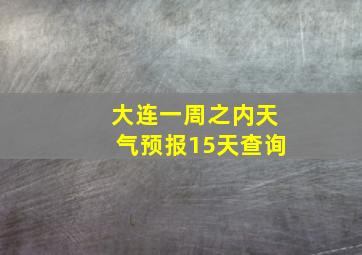 大连一周之内天气预报15天查询